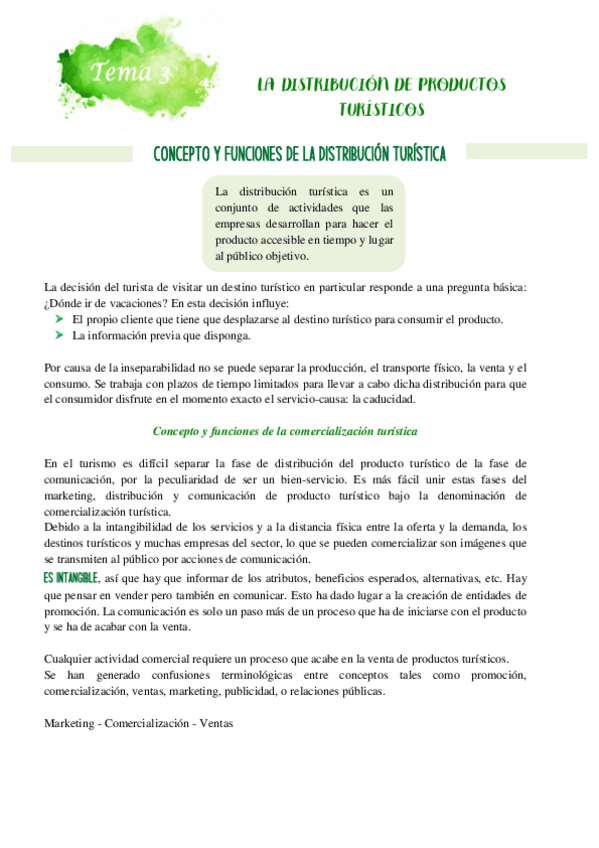 Tema 3

LA DISTRIBUCIÓN DE PRODUCTOS TURÍSTICOS

CONCEPTO Y FUNCIONES DE LA DISTRIBUCIÓN TURÍSTICA

La distribución turística es un conjunto de actividades que las empresas desarrollan para hacer el producto accesible en tiempo y lugar al público objetivo.

La decisión del turista de visitar un destino turístico en particular responde a una pregunta básica: ¿Dónde ir de vacaciones? En esta decisión influye:
➤ El propio cliente que tiene que desplazarse al destino turístico para consumir el producto.
➤ La información previa que disponga.

Por causa de la inseparabilidad no se puede separar la producción, el transporte físico, la venta y el consumo. Se trabaja con plazos de tiempo limitados para llevar a cabo dicha distribución para que el consumidor disfrute en el momento exacto el servicio-causa: la caducidad.

Concepto y funciones de la comercialización turística

En el turismo es difícil separar la fase de distribución del producto turístico de la fase de comunicación, por la peculiaridad de ser un bien-servicio. Es más fácil unir estas fases del marketing, distribución y comunicación de producto turístico bajo la denominación de comercialización turística.
Debido a la intangibilidad de los servicios y a la distancia física entre la oferta y la demanda, los destinos turísticos y muchas empresas del sector, lo que se pueden comercializar son imágenes que se transmiten al público por acciones de comunicación.
ES INTANGIBLE, así que hay que informar de los atributos, beneficios esperados, alternativas, etc. Hay que pensar en vender pero también en comunicar. Esto ha dado lugar a la creación de entidades de promoción. La comunicación es solo un paso más de un proceso que ha de iniciarse con el producto y se ha de acabar con la venta.

Cualquier actividad comercial requiere un proceso que acabe en la venta de productos turísticos.
Se han generado confusiones terminológicas entre conceptos tales como promoción, comercialización, ventas, marketing, publicidad, o relaciones públicas.

Marketing - Comercialización - Ventas